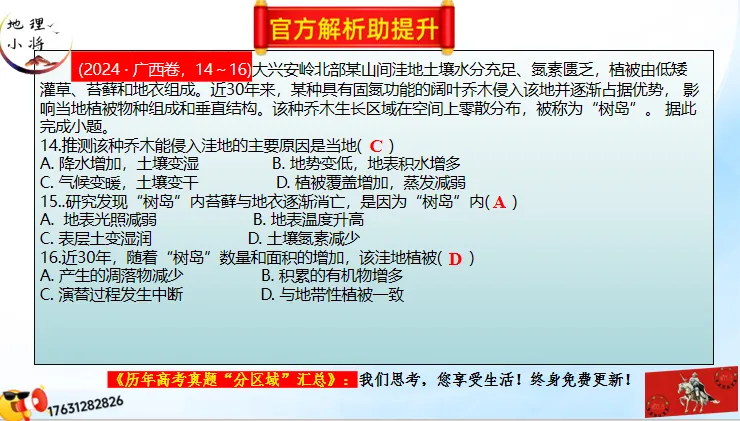 地理小将

官方解析助提升

(2024 · 广西卷，14～16)大兴安岭北部某山间洼地土壤水分充足、氮素匮乏，植被由低矮灌草、苔藓和地衣组成。近30年来，某种具有固氮功能的阔叶乔木侵入该地并逐渐占据优势，影响当地植被物种组成和垂直结构。该种乔木生长区域在空间上零散分布，被称为“树岛”。据此完成小题。

14.推测该种乔木能侵入洼地的主要原因是当地( C )
A. 降水增加，土壤变湿 B. 地势变低，地表积水增多
C. 气候变暖，土壤变干 D. 植被覆盖增加，蒸发减弱

15..研究发现“树岛”内苔藓与地衣逐渐消亡，是因为“树岛”内( A )
A. 地表光照减弱 B. 地表温度升高
C. 表层土变湿润 D. 土壤氮素减少

16.近30年，随着“树岛”数量和面积的增加，该洼地植被( D )
A. 产生的凋落物减少 B. 积累的有机物增多
C. 演替过程发生中断 D. 与地带性植被一致

《历年高考真题“分区域”汇总》：我们思考，您享受生活！终身免费更新！

17631282826